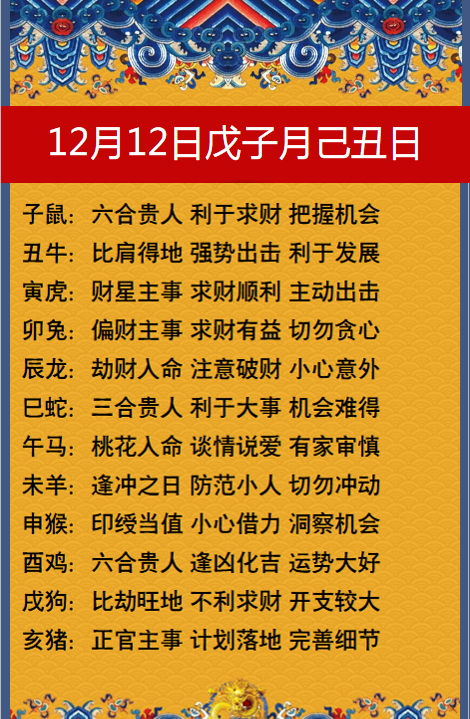 12月12日戊子月己丑日

子鼠：六合贵人 利于求财 把握机会
丑牛：比肩得地 强势出击 利于发展
寅虎：财星主事 求财顺利 主动出击
卯兔：偏财主事 求财有益 切勿贪心
辰龙：劫财入命 注意破财 小心意外
巳蛇：三合贵人 利于大事 机会难得
午马：桃花入命 谈情说爱 有家审慎
未羊：逢冲之日 防范小人 切勿冲动
申猴：印绶当值 小心借力 洞察机会
酉鸡：六合贵人 逢凶化吉 运势大好
戌狗：比劫旺地 不利求财 开支较大
亥猪：正官主事 计划落地 完善细节